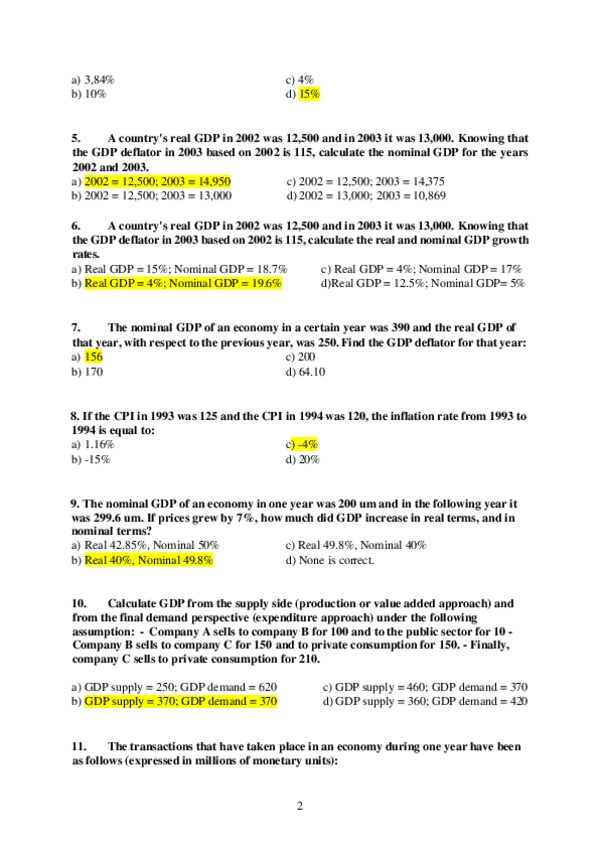 a) 3,84%
b) 10%

c) 4%
d) 15%

5. A country's real GDP in 2002 was 12,500 and in 2003 it was 13,000. Knowing that the GDP deflator in 2003 based on 2002 is 115, calculate the nominal GDP for the years 2002 and 2003.

a) 2002 = 12,500; 2003 = 14,950
b) 2002 = 12,500; 2003 = 13,000

c) 2002 = 12,500; 2003 = 14,375
d) 2002 = 13,000; 2003 = 10,869

6. A country's real GDP in 2002 was 12,500 and in 2003 it was 13,000. Knowing that the GDP deflator in 2003 based on 2002 is 115, calculate the real and nominal GDP growth rates.

a) Real GDP = 15%; Nominal GDP = 18.7%
b) Real GDP = 4%; Nominal GDP = 19.6%

c) Real GDP = 4%; Nominal GDP = 17%
d)Real GDP = 12.5%; Nominal GDP= 5%

7. The nominal GDP of an economy in a certain year was 390 and the real GDP of that year, with respect to the previous year, was 250. Find the GDP deflator for that year:

a) 156
b) 170

c) 200
d) 64.10

8. If the CPI in 1993 was 125 and the CPI in 1994 was 120, the inflation rate from 1993 to 1994 is equal to:

a) 1.16%
b) -15%

c) -4%
d) 20%

9. The nominal GDP of an economy in one year was 200 um and in the following year it was 299.6 um. If prices grew by 7%, how much did GDP increase in real terms, and in nominal terms?

a) Real 42.85%, Nominal 50%
b) Real 40%, Nominal 49.8%

c) Real 49.8%, Nominal 40%
d) None is correct.

10. Calculate GDP from the supply side (production or value added approach) and from the final demand perspective (expenditure approach) under the following assumption: - Company A sells to company B for 100 and to the public sector for 10 - Company B sells to company C for 150 and to private consumption for 150. - Finally, company C sells to private consumption for 210.

a) GDP supply = 250; GDP demand = 620
b) GDP supply = 370; GDP demand = 370

c) GDP supply = 460; GDP demand = 370
d) GDP supply = 360; GDP demand = 420

11. The transactions that have taken place in an economy during one year have been as follows (expressed in millions of monetary units):

2